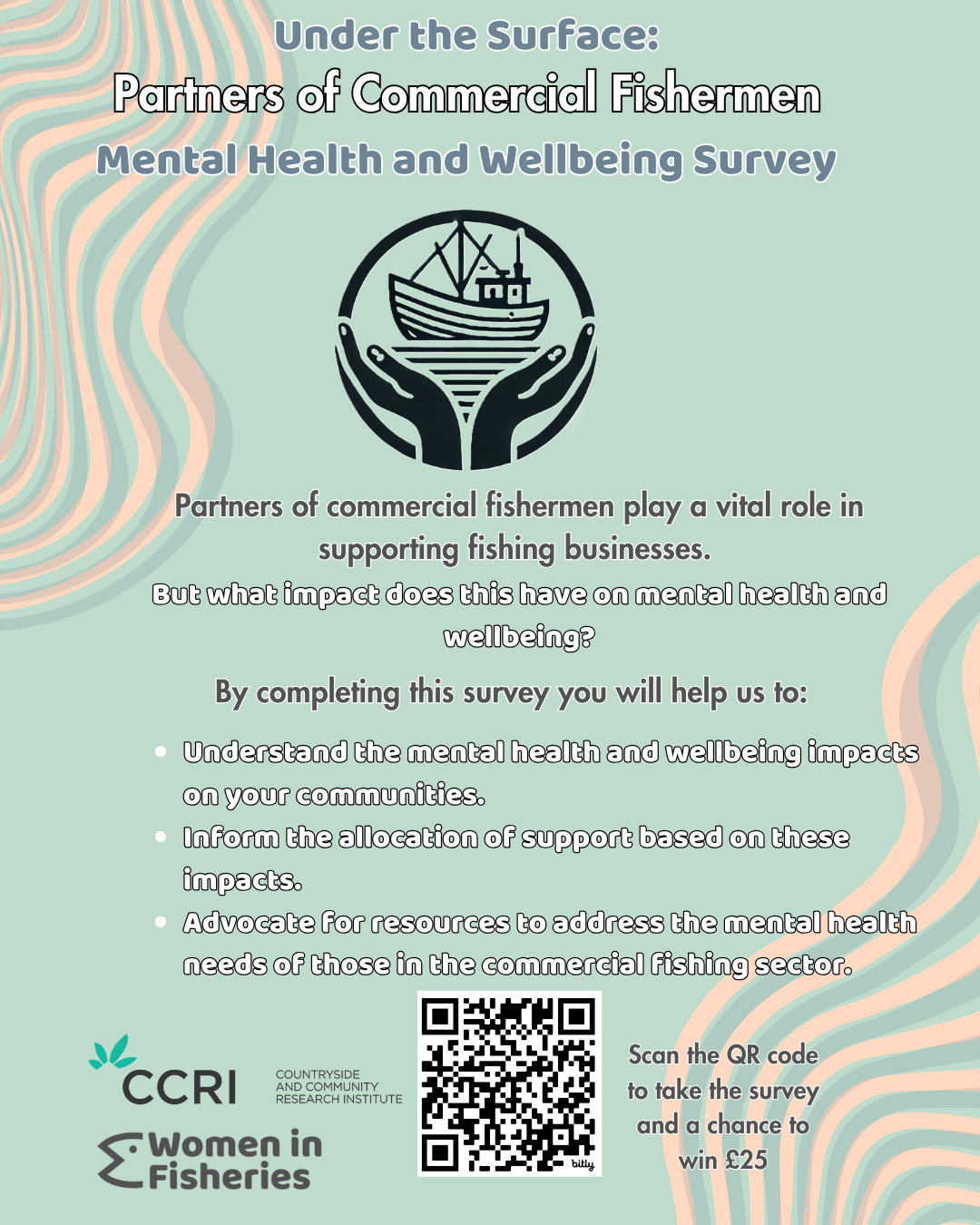 Under the Surface:
Partners of Commercial Fishermen
Mental Health and Wellbeing Survey

Partners of commercial fishermen play a vital role in supporting fishing businesses.

But what impact does this have on mental health and wellbeing?

By completing this survey you will help us to:

• Understand the mental health and wellbeing impacts on your communities.
• Inform the allocation of support based on these impacts.
• Advocate for resources to address the mental health needs of those in the commercial fishing sector.

CCRI
COUNTRYSIDE
AND COMMUNITY
RESEARCH INSTITUTE

Women in
Fisheries

bitly

Scan the QR code
to take the survey
and a chance to
win £25